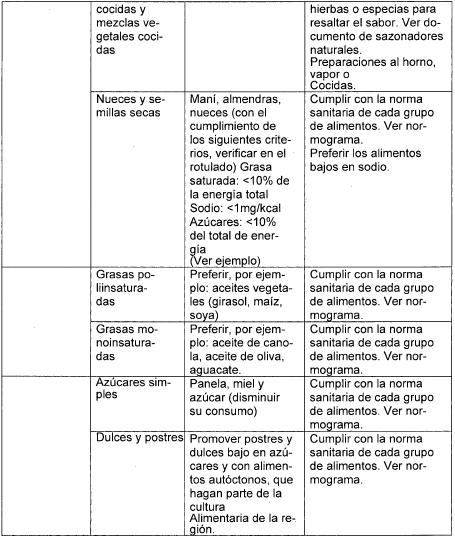 | | | | |
|---|---|---|---|
| | cocidas y mezclas vegetales cocidas | | hierbas o especias para resaltar el sabor. Ver documento de sazonadores naturales. Preparaciones al horno, vapor o Cocidas. |
| | Nueces y semillas secas | Maní, almendras, nueces (con el cumplimiento de los siguientes criterios, verificar en el rotulado) Grasa saturada: <10% de la energía total Sodio: <1mg/kcal Azúcares: <10% del total de energía (Ver ejemplo) | Cumplir con la norma sanitaria de cada grupo de alimentos. Ver normograma. Preferir los alimentos bajos en sodio. |
| | Grasas poliinsaturadas | Preferir, por ejemplo: aceites vegetales (girasol, maíz, soya) | Cumplir con la norma sanitaria de cada grupo de alimentos. Ver normograma. |
| | Grasas monoinsaturadas | Preferir, por ejemplo: aceite de canola, aceite de oliva, aguacate. | Cumplir con la norma sanitaria de cada grupo de alimentos. Ver normograma. |
| | Azúcares simples | Panela, miel y azúcar (disminuir su consumo) | Cumplir con la norma sanitaria de cada grupo de alimentos. Ver normograma. |
| | Dulces y postres | Promover postres y dulces bajo en azúcares y con alimentos autóctonos, que hagan parte de la cultura Alimentaria de la región. | Cumplir con la norma sanitaria de cada grupo de alimentos. Ver normograma. |